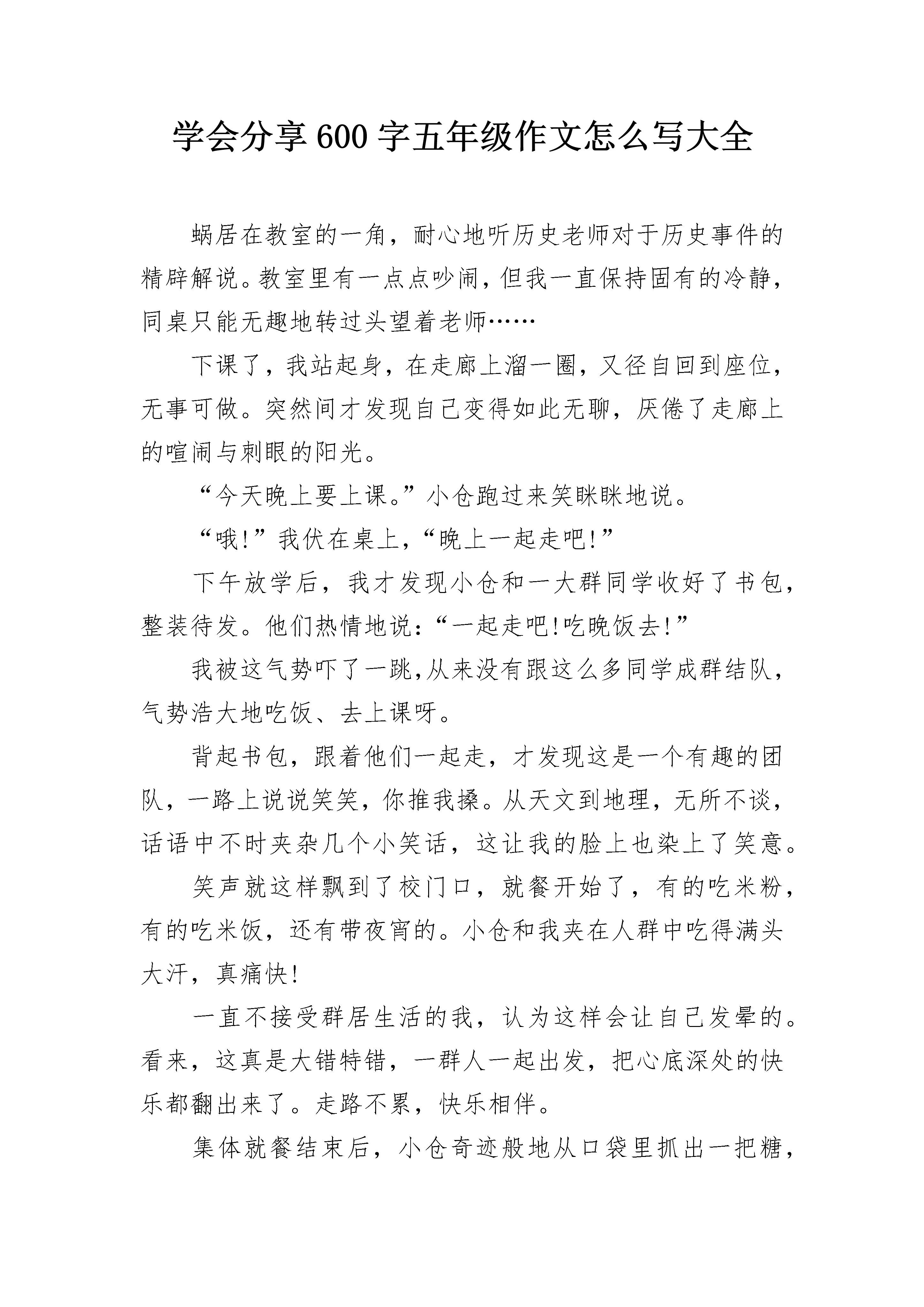 学会分享600字五年级作文怎么写大全

蜗居在教室的一角，耐心地听历史老师对于历史事件的精辟解说。教室里有一点点吵闹，但我一直保持固有的冷静，同桌只能无趣地转过头望着老师……

下课了，我站起身，在走廊上溜一圈，又径自回到座位，无事可做。突然间才发现自己变得如此无聊，厌倦了走廊上的喧闹与刺眼的阳光。

“今天晚上要上课。”小仓跑过来笑眯眯地说。

“哦!”我伏在桌上，“晚上一起走吧!”

下午放学后，我才发现小仓和一大群同学收好了书包，整装待发。他们热情地说：“一起走吧!吃晚饭去!”

我被这气势吓了一跳,从来没有跟这么多同学成群结队，气势浩大地吃饭、去上课呀。

背起书包，跟着他们一起走，才发现这是一个有趣的团队，一路上说说笑笑，你推我搡。从天文到地理，无所不谈，话语中不时夹杂几个小笑话，这让我的脸上也染上了笑意。

笑声就这样飘到了校门口，就餐开始了，有的吃米粉，有的吃米饭，还有带夜宵的。小仓和我夹在人群中吃得满头大汗，真痛快!

一直不接受群居生活的我，认为这样会让自己发晕的。看来，这真是大错特错，一群人一起出发，把心底深处的快乐都翻出来了。走路不累，快乐相伴。

集体就餐结束后，小仓奇迹般地从口袋里抓出一把糖，